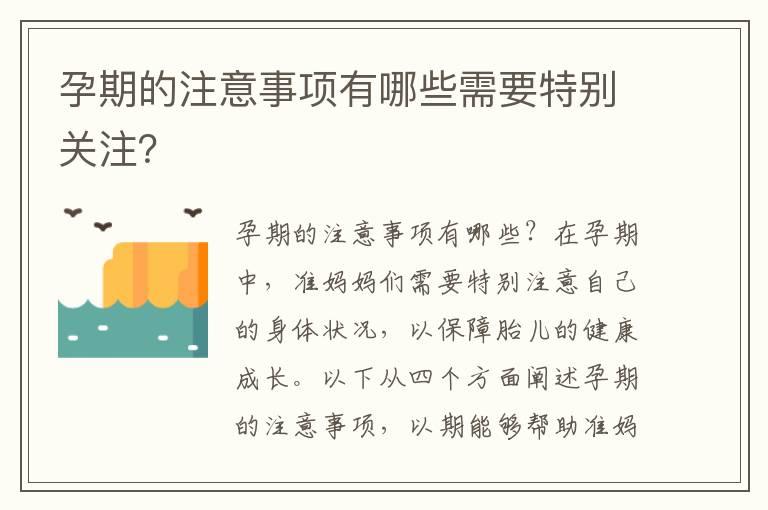 孕期的注意事项有哪些需要特别关注?

孕期的注意事项有哪些？在孕期中，准妈妈们需要特别注意自己的身体状况，以保障胎儿的健康成长。以下从四个方面阐述孕期的注意事项，以期能够帮助准妈